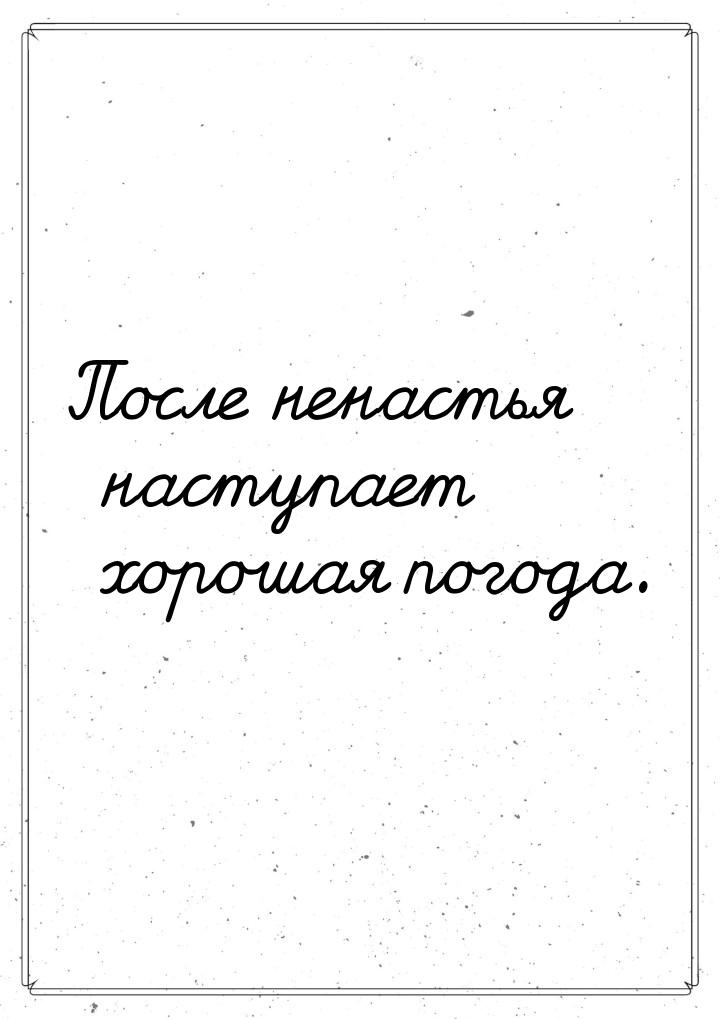 После ненастья наступает хорошая погода.